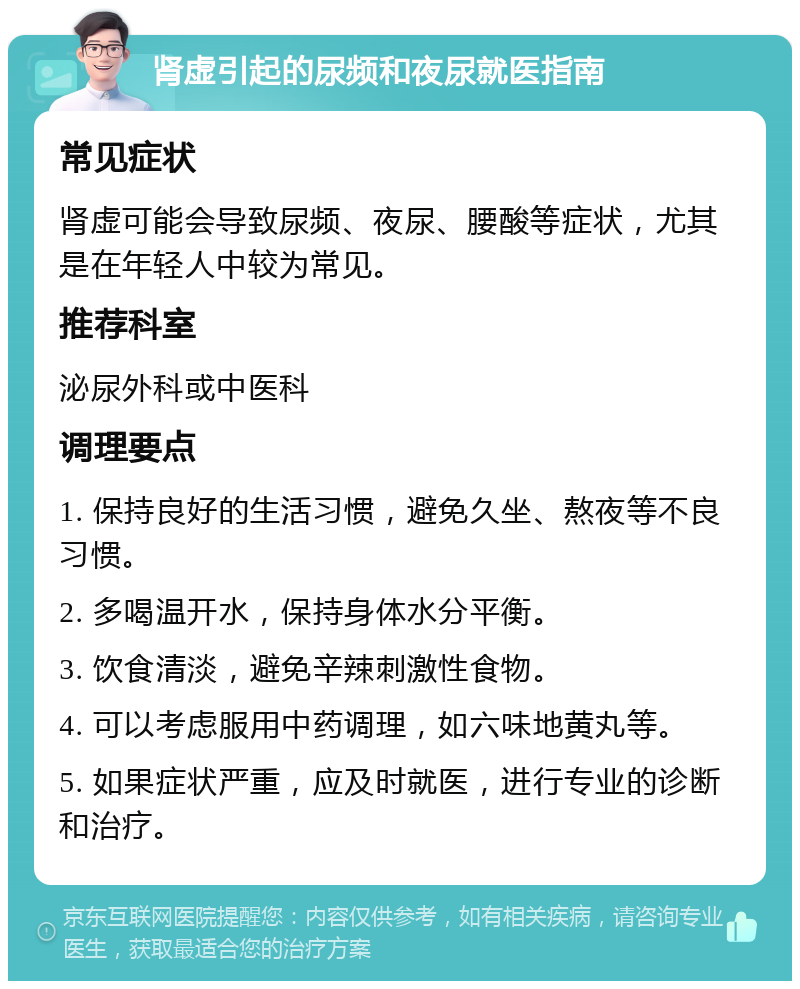 肾虚引起的尿频和夜尿就医指南

常见症状

肾虚可能会导致尿频、夜尿、腰酸等症状，尤其是在年轻人中较为常见。

推荐科室

泌尿外科或中医科

调理要点

1. 保持良好的生活习惯，避免久坐、熬夜等不良习惯。

2. 多喝温开水，保持身体水分平衡。

3. 饮食清淡，避免辛辣刺激性食物。

4. 可以考虑服用中药调理，如六味地黄丸等。

5. 如果症状严重，应及时就医，进行专业的诊断和治疗。

京东互联网医院提醒您：内容仅供参考，如有相关疾病，请咨询专业医生，获取最适合您的治疗方案